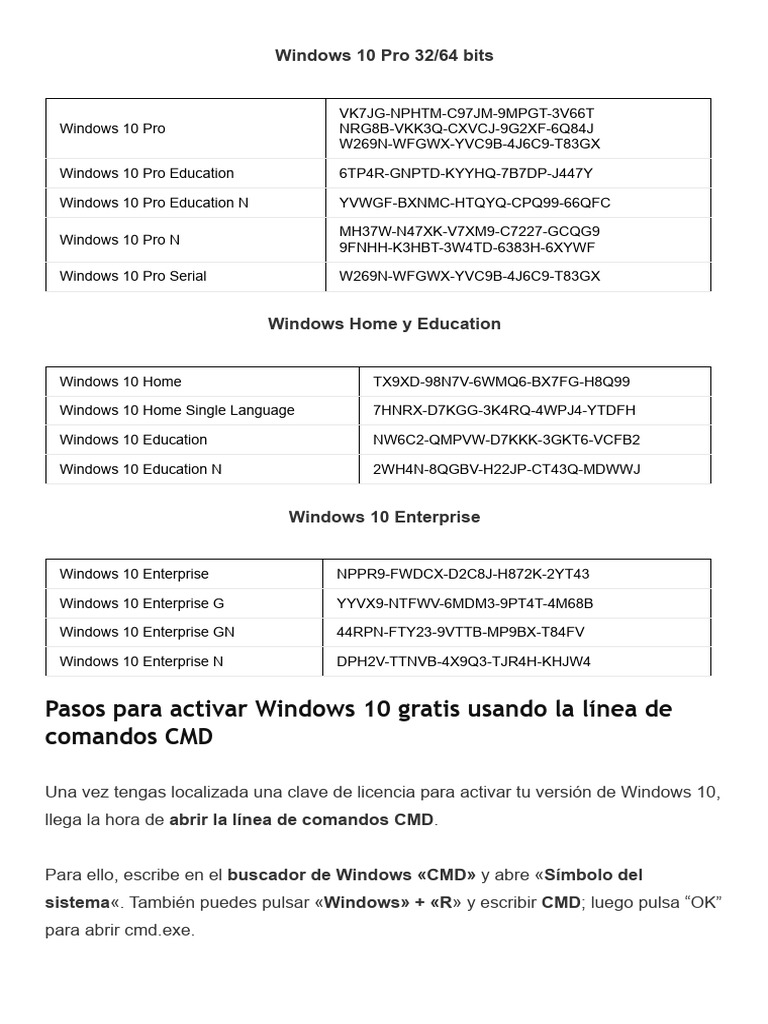 Windows 10 Pro 32/64 bits

| | |
|---|---|
| Windows 10 Pro | VK7JG-NPHTM-C97JM-9MPGT-3V66T NRG8B-VKK3Q-CXVCJ-9G2XF-6Q84J W269N-WFGWX-YVC9B-4J6C9-T83GX |
| Windows 10 Pro Education | 6TP4R-GNPTD-KYYHQ-7B7DP-J447Y |
| Windows 10 Pro Education N | YVWGF-BXNMC-HTQYQ-CPQ99-66QFC |
| Windows 10 Pro N | MH37W-N47XK-V7XM9-C7227-GCQG9 9FNHH-K3HBT-3W4TD-6383H-6XYWF |
| Windows 10 Pro Serial | W269N-WFGWX-YVC9B-4J6C9-T83GX |

Windows Home y Education

| | |
|---|---|
| Windows 10 Home | TX9XD-98N7V-6WMQ6-BX7FG-H8Q99 |
| Windows 10 Home Single Language | 7HNRX-D7KGG-3K4RQ-4WPJ4-YTDFH |
| Windows 10 Education | NW6C2-QMPVW-D7KKK-3GKT6-VCFB2 |
| Windows 10 Education N | 2WH4N-8QGBV-H22JP-CT43Q-MDWWJ |

Windows 10 Enterprise

| | |
|---|---|
| Windows 10 Enterprise | NPPR9-FWDCX-D2C8J-H872K-2YT43 |
| Windows 10 Enterprise G | YYVX9-NTFWV-6MDM3-9PT4T-4M68B |
| Windows 10 Enterprise GN | 44RPN-FTY23-9VTTB-MP9BX-T84FV |
| Windows 10 Enterprise N | DPH2V-TTNVB-4X9Q3-TJR4H-KHJW4 |

Pasos para activar Windows 10 gratis usando la línea de comandos CMD

Una vez tengas localizada una clave de licencia para activar tu versión de Windows 10, llega la hora de abrir la línea de comandos CMD.

Para ello, escribe en el buscador de Windows «CMD» y abre «Símbolo del sistema«. También puedes pulsar «Windows» + «R» y escribir CMD; luego pulsa “OK” para abrir cmd.exe.